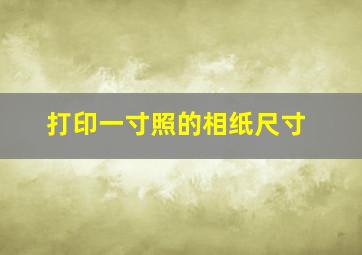 打印一寸照的相纸尺寸